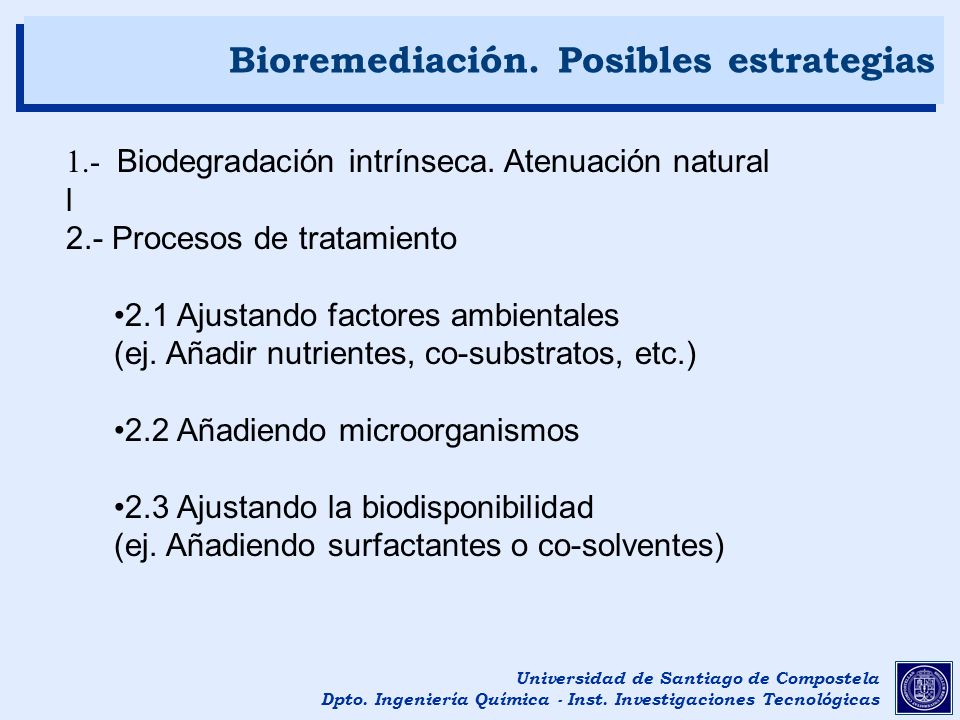 Bioremediación. Posibles estrategias

1.- Biodegradación intrínseca. Atenuación natural
l
2.- Procesos de tratamiento

•2.1 Ajustando factores ambientales
(ej. Añadir nutrientes, co-substratos, etc.)

•2.2 Añadiendo microorganismos

•2.3 Ajustando la biodisponibilidad
(ej. Añadiendo surfactantes o co-solventes)

Universidad de Santiago de Compostela
Dpto. Ingeniería Química - Inst. Investigaciones Tecnológicas